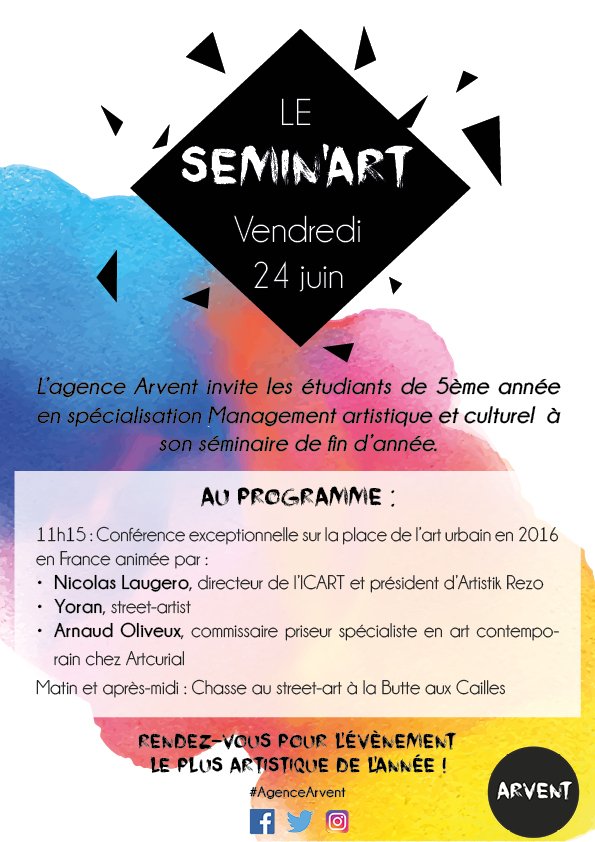 LE
SEMIN'ART
Vendredi
24 juin

L'agence Arvent invite les étudiants de 5ème année en spécialisation Management artistique et culturel à son séminaire de fin d'année.

AU PROGRAMME :

11h15 : Conférence exceptionnelle sur la place de l'art urbain en 2016 en France animée par :
• Nicolas Laugero, directeur de l'ICART et président d'Artistik Rezo
• Yoran, street-artist
• Arnaud Oliveux, commissaire priseur spécialiste en art contemporain chez Artcurial
Matin et après-midi : Chasse au street-art à la Butte aux Cailles

RENDEZ-VOUS POUR L'ÉVÈNEMENT LE PLUS ARTISTIQUE DE L'ANNÉE !

#AgenceArvent

ARVENT